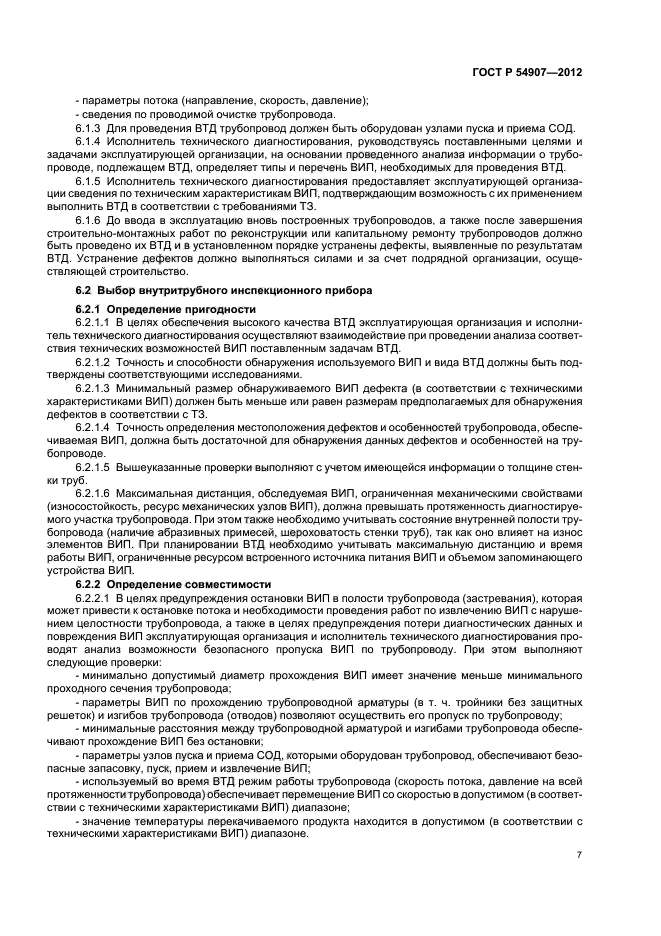 ГОСТ Р 54907—2012

- параметры потока (направление, скорость, давление);

- сведения по проводимой очистке трубопровода.

6.1.3 Для проведения ВТД трубопровод должен быть оборудован узлами пуска и приема СОД.

6.1.4 Исполнитель технического диагностирования, руководствуясь поставленными целями и задачами эксплуатирующей организации, на основании проведенного анализа информации о трубопроводе, подлежащем ВТД, определяет типы и перечень ВИП, необходимых для проведения ВТД.

6.1.5 Исполнитель технического диагностирования предоставляет эксплуатирующей организации сведения по техническим характеристикам ВИП, подтверждающим возможность с их применением выполнить ВТД в соответствии с требованиями ТЗ.

6.1.6 До ввода в эксплуатацию вновь построенных трубопроводов, а также после завершения строительно-монтажных работ по реконструкции или капитальному ремонту трубопроводов должно быть проведено их ВТД и в установленном порядке устранены дефекты, выявленные по результатам ВТД. Устранение дефектов должно выполняться силами и за счет подрядной организации, осуществляющей строительство.

6.2 Выбор внутритрубного инспекционного прибора

6.2.1 Определение пригодности

6.2.1.1 В целях обеспечения высокого качества ВТД эксплуатирующая организация и исполнитель технического диагностирования осуществляют взаимодействие при проведении анализа соответствия технических возможностей ВИП поставленным задачам ВТД.

6.2.1.2 Точность и способности обнаружения используемого ВИП и вида ВТД должны быть подтверждены соответствующими исследованиями.

6.2.1.3 Минимальный размер обнаруживаемого ВИП дефекта (в соответствии с техническими характеристиками ВИП) должен быть меньше или равен размерам предполагаемых для обнаружения дефектов в соответствии с ТЗ.

6.2.1.4 Точность определения местоположения дефектов и особенностей трубопровода, обеспечиваемая ВИП, должна быть достаточной для обнаружения данных дефектов и особенностей на трубопроводе.

6.2.1.5 Вышеуказанные проверки выполняют с учетом имеющейся информации о толщине стенки труб.

6.2.1.6 Максимальная дистанция, обследуемая ВИП, ограниченная механическими свойствами (износостойкость, ресурс механических узлов ВИП), должна превышать протяженность диагностируемого участка трубопровода. При этом также необходимо учитывать состояние внутренней полости трубопровода (наличие абразивных примесей, шероховатость стенки труб), так как оно влияет на износ элементов ВИП. При планировании ВТД необходимо учитывать максимальную дистанцию и время работы ВИП, ограниченные ресурсом встроенного источника питания ВИП и объемом запоминающего устройства ВИП.

6.2.2 Определение совместимости

6.2.2.1 В целях предупреждения остановки ВИП в полости трубопровода (застревания), которая может привести к остановке потока и необходимости проведения работ по извлечению ВИП с нарушением целостности трубопровода, а также в целях предупреждения потери диагностических данных и повреждения ВИП эксплуатирующая организация и исполнитель технического диагностирования проводят анализ возможности безопасного пропуска ВИП по трубопроводу. При этом выполняют следующие проверки:

- минимально допустимый диаметр прохождения ВИП имеет значение меньше минимального проходного сечения трубопровода;

- параметры ВИП по прохождению трубопроводной арматуры (в т. ч. тройники без защитных решеток) и изгибов трубопровода (отводов) позволяют осуществить его пропуск по трубопроводу;

- минимальные расстояния между трубопроводной арматурой и изгибами трубопровода обеспечивают прохождение ВИП без остановки;

- параметры узлов пуска и приема СОД, которыми оборудован трубопровод, обеспечивают безопасные запасовку, пуск, прием и извлечение ВИП;

- используемый во время ВТД режим работы трубопровода (скорость потока, давление на всей протяженности трубопровода) обеспечивает перемещение ВИП со скоростью в допустимом (в соответствии с техническими характеристиками ВИП) диапазоне;

- значение температуры перекачиваемого продукта находится в допустимом (в соответствии с техническими характеристиками ВИП) диапазоне.

7